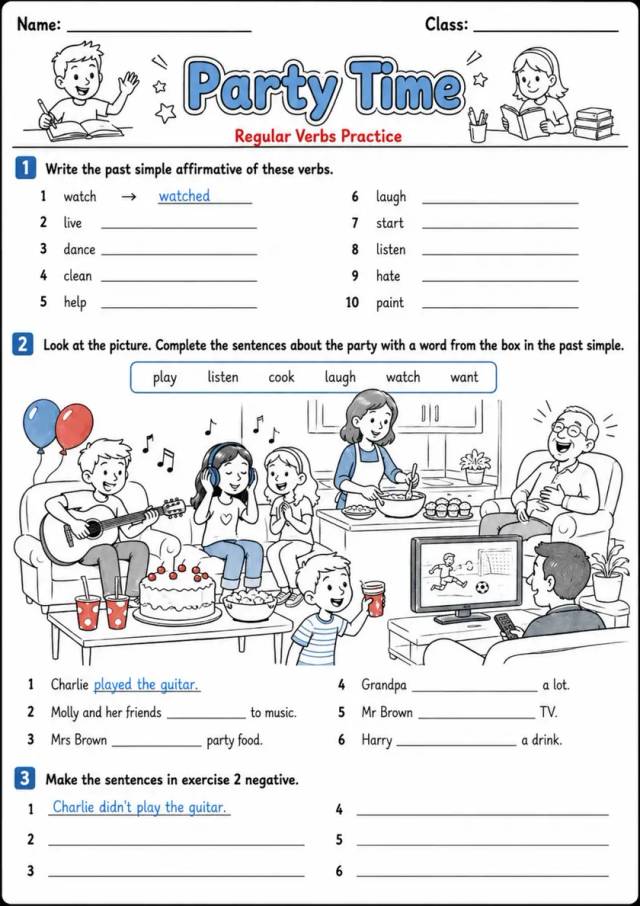 Name: ____ Class: ____

Party Time

Regular Verbs Practice

1 Write the past simple affirmative of these verbs.

1 watch → watched
2 live ____
3 dance ____
4 clean ____
5 help ____

6 laugh ____
7 start ____
8 listen ____
9 hate ____
10 paint ____

2 Look at the picture. Complete the sentences about the party with a word from the box in the past simple.

play listen cook laugh watch want

1 Charlie played the guitar.
2 Molly and her friends ____ to music.
3 Mrs Brown ____ party food.

4 Grandpa ____ a lot.
5 Mr Brown ____ TV.
6 Harry ____ a drink.

3 Make the sentences in exercise 2 negative.

1 Charlie didn't play the guitar.
2 ____
3 ____

4 ____
5 ____
6 ____